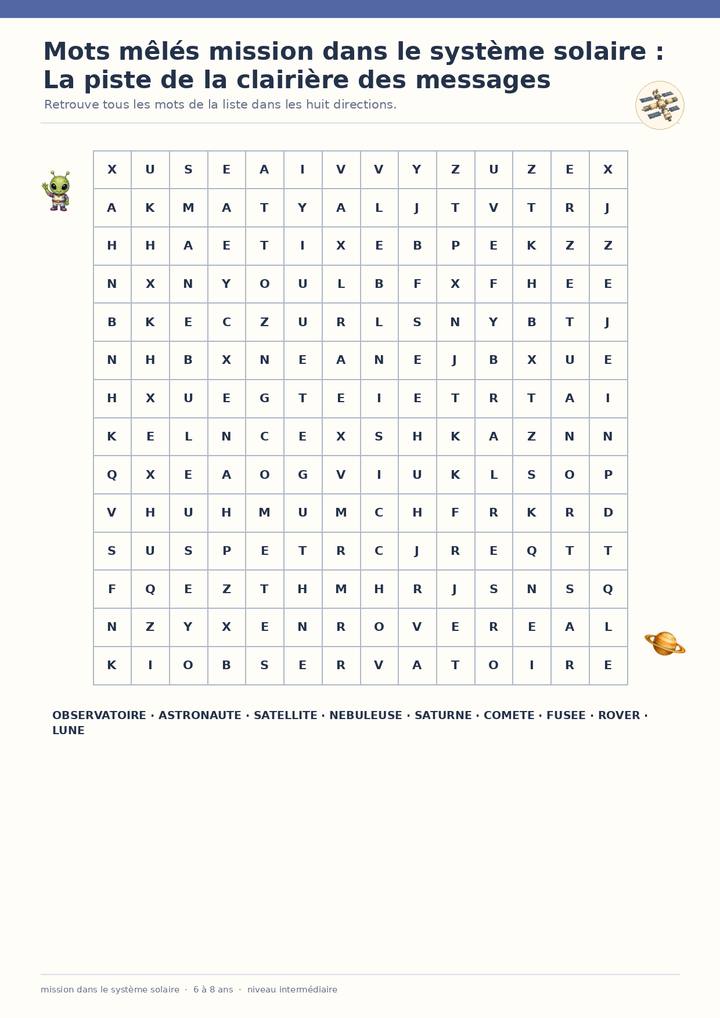 Mots mêlés mission dans le système solaire : La piste de la clairière des messages

Retrouve tous les mots de la liste dans les huit directions.

| X | U | S | E | A | I | V | V | Y | Z | U | Z | E | X |
|---|---|---|---|---|---|---|---|---|---|---|---|---|---|
| A | K | M | A | T | Y | A | L | J | T | V | T | R | J |
| H | H | A | E | T | I | X | E | B | P | E | K | Z | Z |
| N | X | N | Y | O | U | L | B | F | X | F | H | E | E |
| B | K | E | C | Z | U | R | L | S | N | Y | B | T | J |
| N | H | B | X | N | E | A | N | E | J | B | X | U | E |
| H | X | U | E | G | T | E | I | E | T | R | T | A | I |
| K | E | L | N | C | E | X | S | H | K | A | Z | N | N |
| Q | X | E | A | O | G | V | I | U | K | L | S | O | P |
| V | H | U | H | M | U | M | C | H | F | R | K | R | D |
| S | U | S | P | E | T | R | C | J | R | E | Q | T | T |
| F | Q | E | Z | T | H | M | H | R | J | S | N | S | Q |
| N | Z | Y | X | E | N | R | O | V | E | R | E | A | L |
| K | I | O | B | S | E | R | V | A | T | O | I | R | E |

OBSERVATOIRE · ASTRONAUTE · SATELLITE · NEBULEUSE · SATURNE · COMETE · FUSEE · ROVER · LUNE

mission dans le système solaire · 6 à 8 ans · niveau intermédiaire